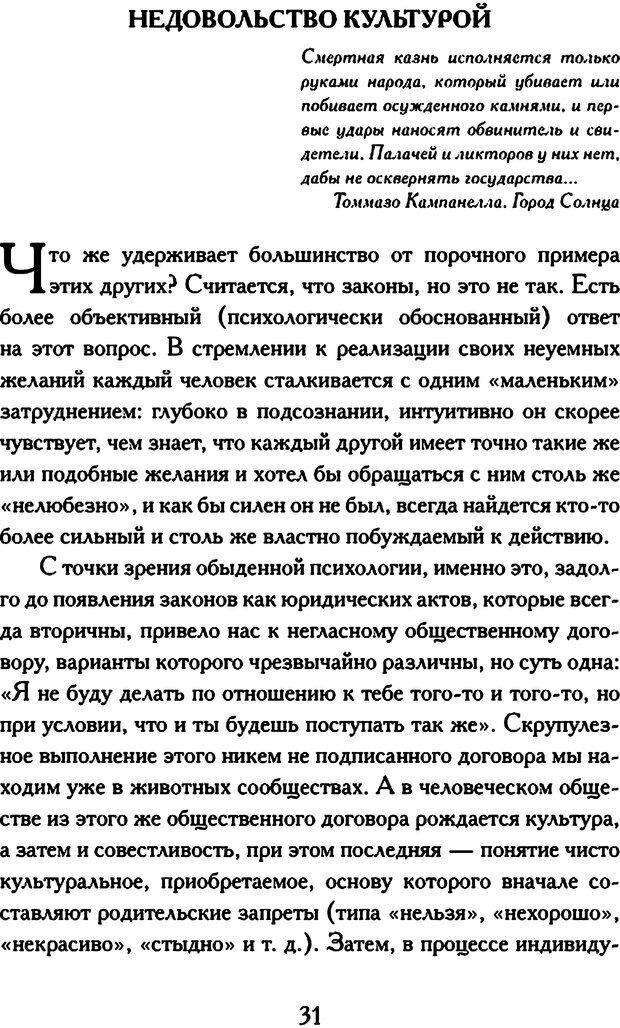 НЕДОВОЛЬСТВО КУЛЬТУРОЙ

Смертная казнь исполняется только руками народа, который убивает или побивает осужденного камнями, и первые удары наносят обвинитель и свидетели. Палачей и ликторов у них нет, дабы не осквернять государства...
Томмазо Кампанелла. Город Солнца

Что же удерживает большинство от порочного примера этих других? Считается, что законы, но это не так. Есть более объективный (психологически обоснованный) ответ на этот вопрос. В стремлении к реализации своих неуемных желаний каждый человек сталкивается с одним «маленьким» затруднением: глубоко в подсознании, интуитивно он скорее чувствует, чем знает, что каждый другой имеет точно такие же или подобные желания и хотел бы обращаться с ним столь же «нелюбезно», и как бы силен он не был, всегда найдется кто-то более сильный и столь же властно побуждаемый к действию.

С точки зрения обыденной психологии, именно это, задолго до появления законов как юридических актов, которые всегда вторичны, привело нас к негласному общественному договору, варианты которого чрезвычайно различны, но суть одна: «Я не буду делать по отношению к тебе того-то и того-то, но при условии, что и ты будешь поступать так же». Скрупулезное выполнение этого никем не подписанного договора мы находим уже в животных сообществах. А в человеческом обществе из этого же общественного договора рождается культура, а затем и совестливость, при этом последняя — понятие чисто культуральное, приобретаемое, основу которого вначале составляют родительские запреты (типа «нельзя», «нехорошо», «некрасиво», «стыдно» и т. д.). Затем, в процессе индивиду-

31